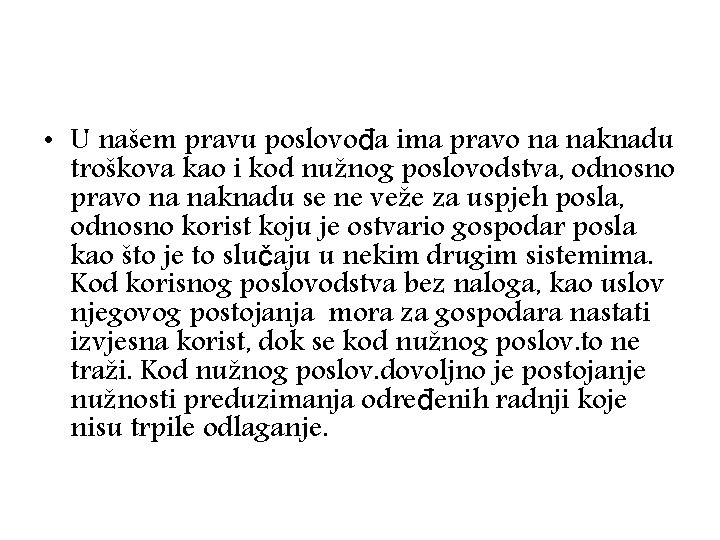 • U našem pravu poslovođa ima pravo na naknadu troškova kao i kod nužnog poslovodstva, odnosno pravo na naknadu se ne veže za uspjeh posla, odnosno korist koju je ostvario gospodar posla kao što je to slučaju u nekim drugim sistemima. Kod korisnog poslovodstva bez naloga, kao uslov njegovog postojanja mora za gospodara nastati izvjesna korist, dok se kod nužnog poslov.to ne traži. Kod nužnog poslov.dovoljno je postojanje nužnosti preduzimanja određenih radnji koje nisu trpile odlaganje.